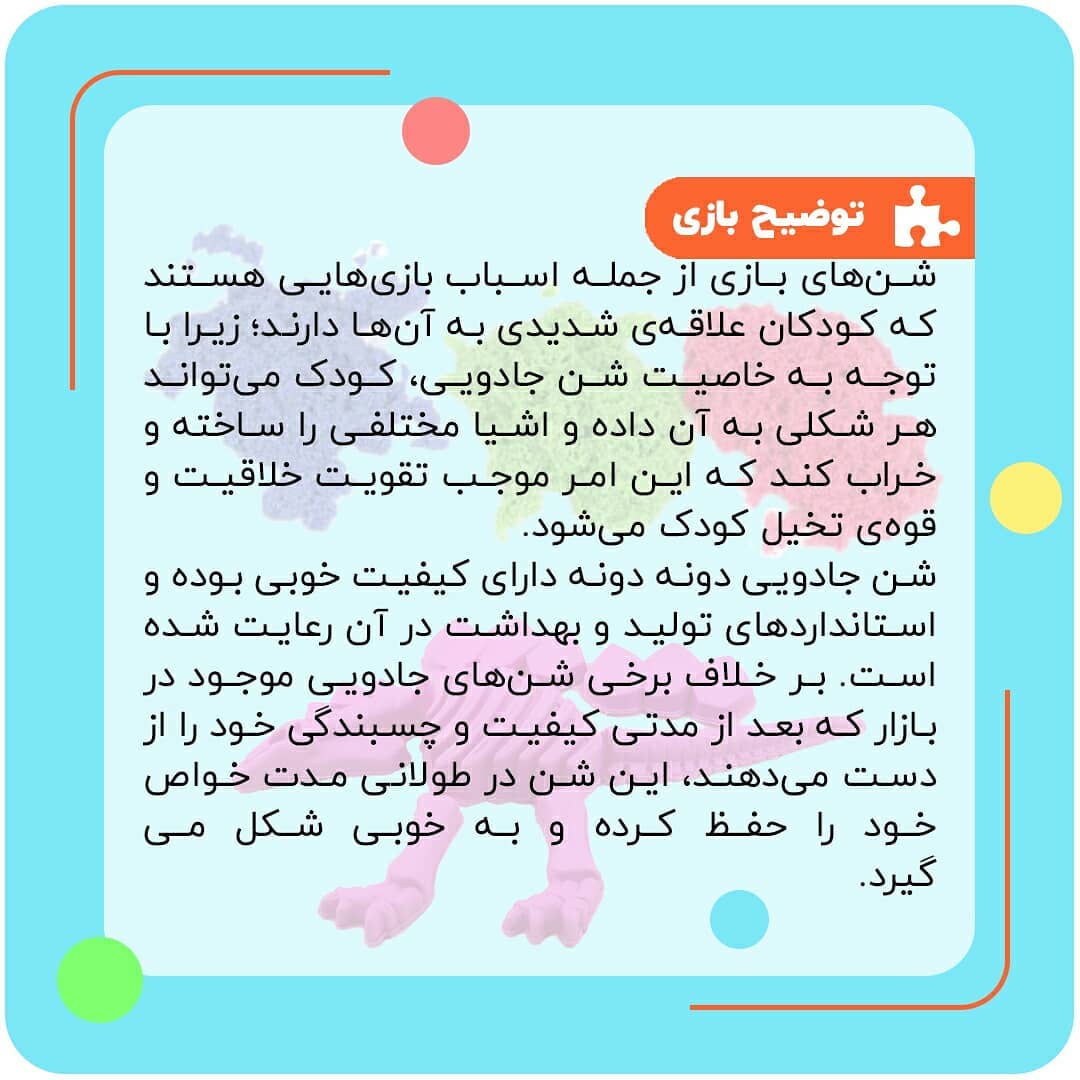 توضیح بازی

شن‌های بازی از جمله اسباب بازی‌هایی هستند که کودکان علاقه‌ی شدیدی به آن‌ها دارند؛ زیرا با توجه به خاصیت شن جادویی، کودک می‌تواند هر شکلی به آن داده و اشیا مختلفی را ساخته و خراب کند که این امر موجب تقویت خلاقیت و قوه‌ی تخیل کودک می‌شود.
شن جادویی دونه دونه دارای کیفیت خوبی بوده و استانداردهای تولید و بهداشت در آن رعایت شده است. بر خلاف برخی شن‌های جادویی موجود در بازار که بعد از مدتی کیفیت و چسبندگی خود را از دست می‌دهند، این شن در طولانی مدت خواص خود را حفظ کرده و به خوبی شکل می گیرد.